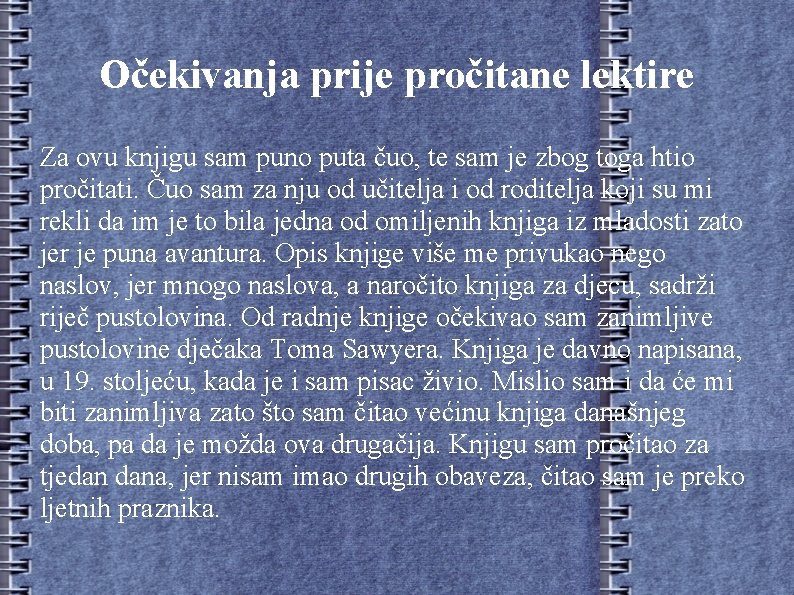 Očekivanja prije pročitane lektire

Za ovu knjigu sam puno puta čuo, te sam je zbog toga htio pročitati. Čuo sam za nju od učitelja i od roditelja koji su mi rekli da im je to bila jedna od omiljenih knjiga iz mladosti zato jer je puna avantura. Opis knjige više me privukao nego naslov, jer mnogo naslova, a naročito knjiga za djecu, sadrži riječ pustolovina. Od radnje knjige očekivao sam zanimljive pustolovine dječaka Toma Sawyera. Knjiga je davno napisana, u 19. stoljeću, kada je i sam pisac živio. Mislio sam i da će mi biti zanimljiva zato što sam čitao većinu knjiga današnjeg doba, pa da je možda ova drugačija. Knjigu sam pročitao za tjedan dana, jer nisam imao drugih obaveza, čitao sam je preko ljetnih praznika.